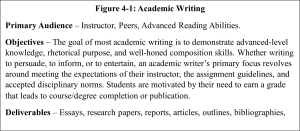 Figure 4-1: Academic Writing

Primary Audience – Instructor, Peers, Advanced Reading Abilities.

Objectives – The goal of most academic writing is to demonstrate advanced-level knowledge, rhetorical purpose, and well-honed composition skills. Whether writing to persuade, to inform, or to entertain, an academic writer's primary focus revolves around meeting the expectations of their instructor, the assignment guidelines, and accepted disciplinary norms. Students are motivated by their need to earn a grade that leads to course/degree completion or publication.

Deliverables – Essays, research papers, reports, articles, outlines, bibliographies,